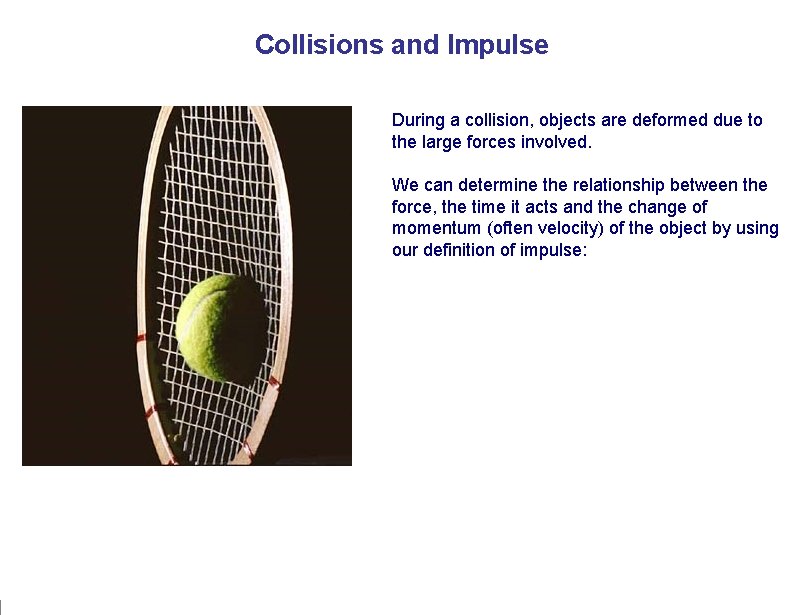 Collisions and Impulse

During a collision, objects are deformed due to the large forces involved.

We can determine the relationship between the force, the time it acts and the change of momentum (often velocity) of the object by using our definition of impulse: